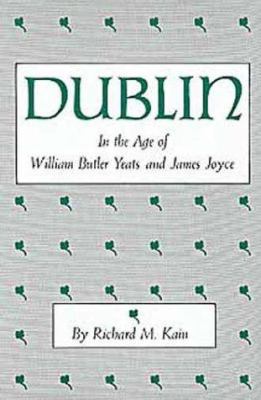 DUBLIN

In the Age of
William Butler Yeats and James Joyce

By Richard M. Kain